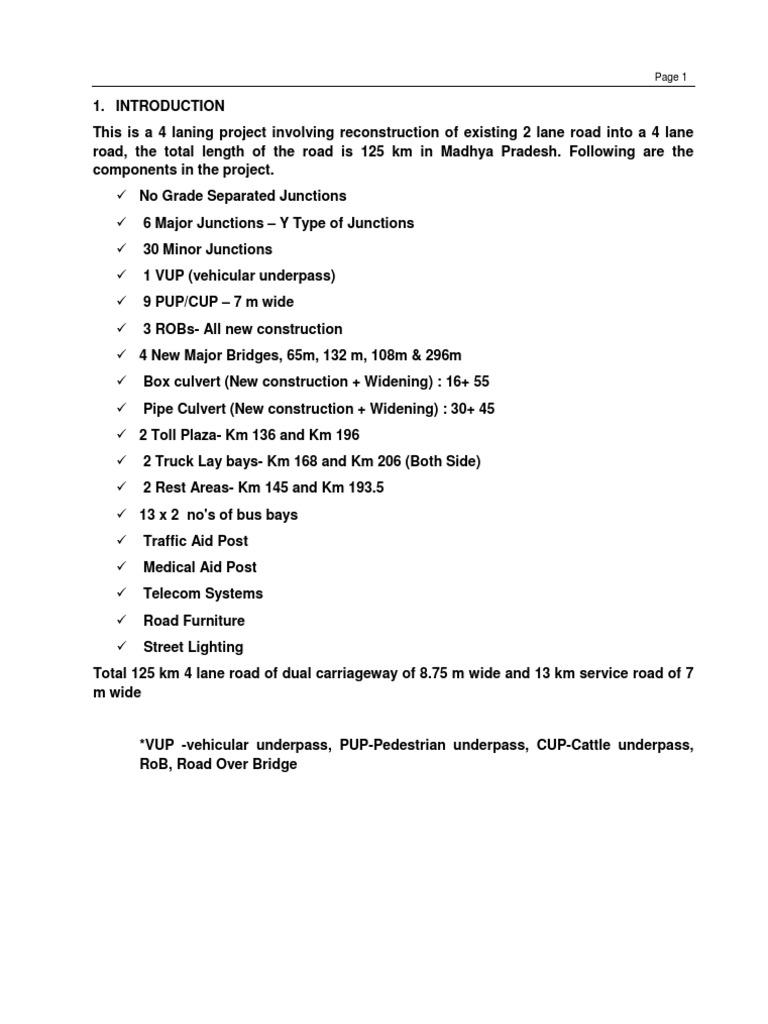 Page 1

1. INTRODUCTION

This is a 4 laning project involving reconstruction of existing 2 lane road into a 4 lane road, the total length of the road is 125 km in Madhya Pradesh. Following are the components in the project.

✓ No Grade Separated Junctions
✓ 6 Major Junctions – Y Type of Junctions
✓ 30 Minor Junctions
✓ 1 VUP (vehicular underpass)
✓ 9 PUP/CUP – 7 m wide
✓ 3 ROBs- All new construction
✓ 4 New Major Bridges, 65m, 132 m, 108m & 296m
✓ Box culvert (New construction + Widening) : 16+ 55
✓ Pipe Culvert (New construction + Widening) : 30+ 45
✓ 2 Toll Plaza- Km 136 and Km 196
✓ 2 Truck Lay bays- Km 168 and Km 206 (Both Side)
✓ 2 Rest Areas- Km 145 and Km 193.5
✓ 13 x 2 no's of bus bays
✓ Traffic Aid Post
✓ Medical Aid Post
✓ Telecom Systems
✓ Road Furniture
✓ Street Lighting

Total 125 km 4 lane road of dual carriageway of 8.75 m wide and 13 km service road of 7 m wide

*VUP -vehicular underpass, PUP-Pedestrian underpass, CUP-Cattle underpass, RoB, Road Over Bridge